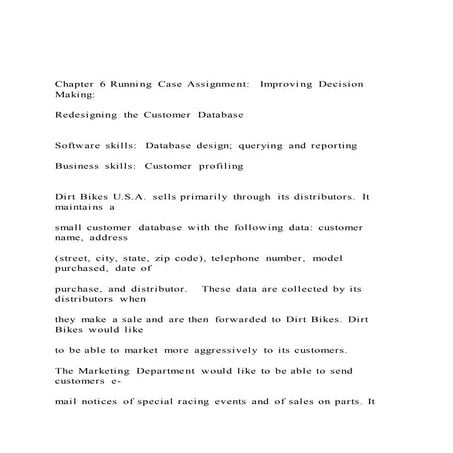 Chapter 6 Running Case Assignment: Improving Decision Making:

Redesigning the Customer Database

Software skills: Database design; querying and reporting

Business skills: Customer profiling

Dirt Bikes U.S.A. sells primarily through its distributors. It maintains a

small customer database with the following data: customer name, address

(street, city, state, zip code), telephone number, model purchased, date of

purchase, and distributor. These data are collected by its distributors when

they make a sale and are then forwarded to Dirt Bikes. Dirt Bikes would like

to be able to market more aggressively to its customers.

The Marketing Department would like to be able to send customers e-

mail notices of special racing events and of sales on parts. It